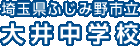 埼玉県ふじみ野市立
大井中学校